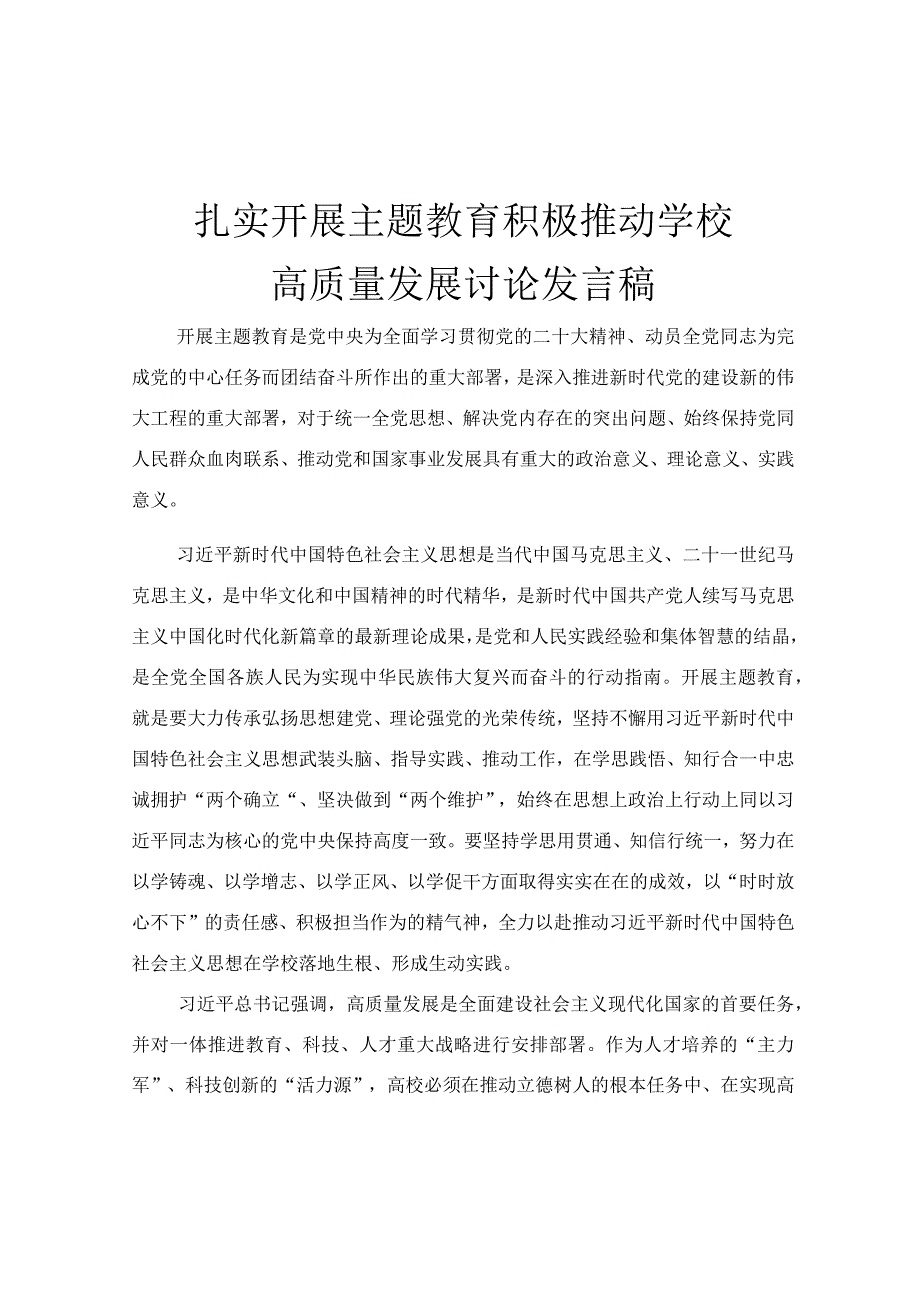 扎实开展主题教育积极推动学校高质量发展讨论发言稿

开展主题教育是党中央为全面学习贯彻党的二十大精神、动员全党同志为完成党的中心任务而团结奋斗所作出的重大部署，是深入推进新时代党的建设新的伟大工程的重大部署，对于统一全党思想、解决党内存在的突出问题、始终保持党同人民群众血肉联系、推动党和国家事业发展具有重大的政治意义、理论意义、实践意义。

习近平新时代中国特色社会主义思想是当代中国马克思主义、二十一世纪马克思主义，是中华文化和中国精神的时代精华，是新时代中国共产党人续写马克思主义中国化时代化新篇章的最新理论成果，是党和人民实践经验和集体智慧的结晶，是全党全国各族人民为实现中华民族伟大复兴而奋斗的行动指南。开展主题教育，就是要大力传承弘扬思想建党、理论强党的光荣传统，坚持不懈用习近平新时代中国特色社会主义思想武装头脑、指导实践、推动工作，在学思践悟、知行合一中忠诚拥护“两个确立“、坚决做到“两个维护”，始终在思想上政治上行动上同以习近平同志为核心的党中央保持高度一致。要坚持学思用贯通、知信行统一，努力在以学铸魂、以学增志、以学正风、以学促干方面取得实实在在的成效，以“时时放心不下”的责任感、积极担当作为的精气神，全力以赴推动习近平新时代中国特色社会主义思想在学校落地生根、形成生动实践。

习近平总书记强调，高质量发展是全面建设社会主义现代化国家的首要任务，并对一体推进教育、科技、人才重大战略进行安排部署。作为人才培养的“主力军”、科技创新的“活力源”，高校必须在推动立德树人的根本任务中、在实现高